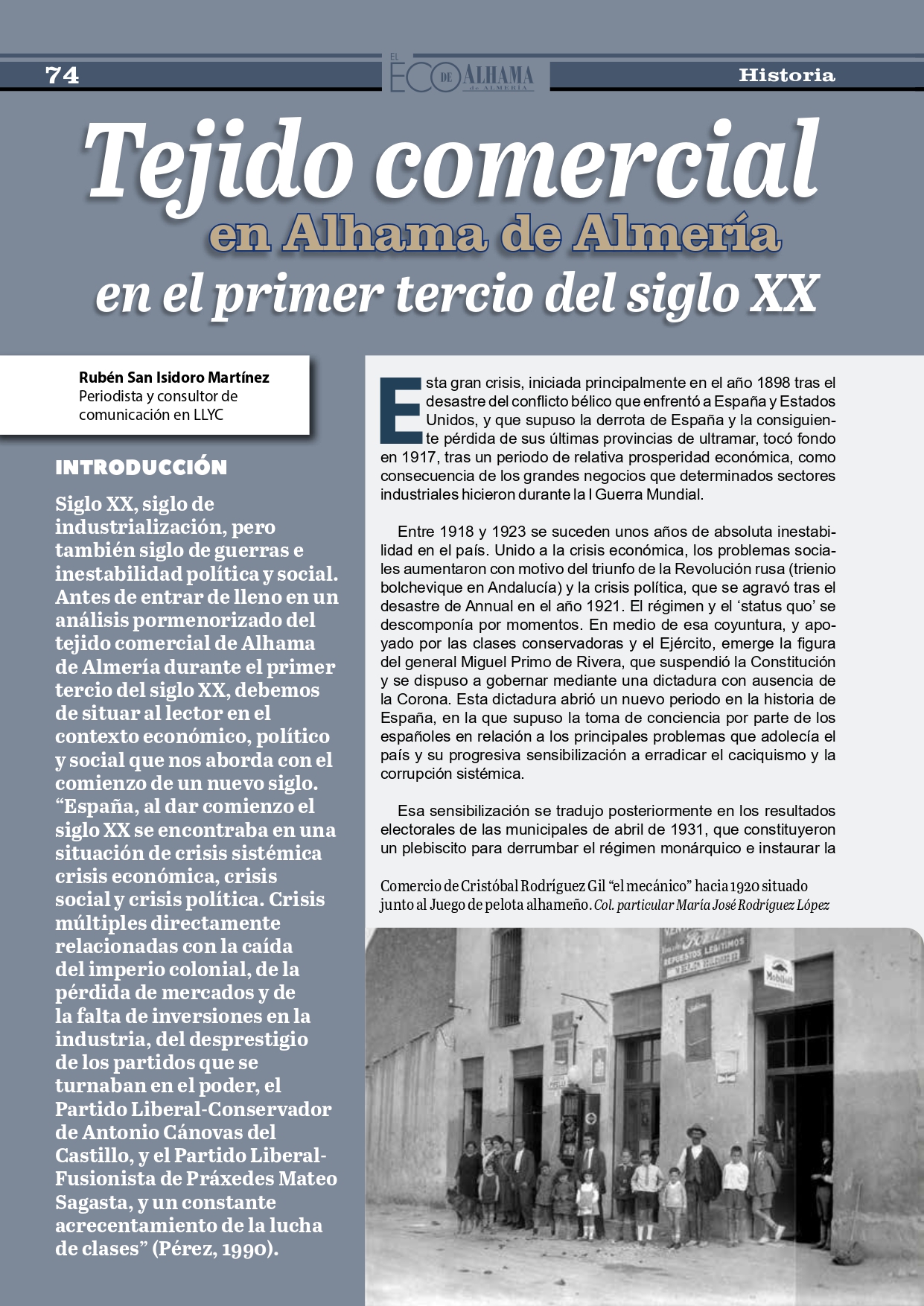 74

EL ECO DE ALHAMA de ALMERÍA

Historia

Tejido comercial en Alhama de Almería en el primer tercio del siglo XX

Rubén San Isidoro Martínez
Periodista y consultor de comunicación en LLYC

INTRODUCCIÓN

Siglo XX, siglo de industrialización, pero también siglo de guerras e inestabilidad política y social. Antes de entrar de lleno en un análisis pormenorizado del tejido comercial de Alhama de Almería durante el primer tercio del siglo XX, debemos de situar al lector en el contexto económico, político y social que nos aborda con el comienzo de un nuevo siglo. “España, al dar comienzo el siglo XX se encontraba en una situación de crisis sistémica crisis económica, crisis social y crisis política. Crisis múltiples directamente relacionadas con la caída del imperio colonial, de la pérdida de mercados y de la falta de inversiones en la industria, del desprestigio de los partidos que se turnaban en el poder, el Partido Liberal-Conservador de Antonio Cánovas del Castillo, y el Partido Liberal-Fusionista de Práxedes Mateo Sagasta, y un constante acrecentamiento de la lucha de clases” (Pérez, 1990).

Esta gran crisis, iniciada principalmente en el año 1898 tras el desastre del conflicto bélico que enfrentó a España y Estados Unidos, y que supuso la derrota de España y la consiguiente pérdida de sus últimas provincias de ultramar, tocó fondo en 1917, tras un periodo de relativa prosperidad económica, como consecuencia de los grandes negocios que determinados sectores industriales hicieron durante la I Guerra Mundial.

Entre 1918 y 1923 se suceden unos años de absoluta inestabilidad en el país. Unido a la crisis económica, los problemas sociales aumentaron con motivo del triunfo de la Revolución rusa (trienio bolchevique en Andalucía) y la crisis política, que se agravó tras el desastre de Annual en el año 1921. El régimen y el ‘status quo’ se descomponía por momentos. En medio de esa coyuntura, y apoyado por las clases conservadoras y el Ejército, emerge la figura del general Miguel Primo de Rivera, que suspendió la Constitución y se dispuso a gobernar mediante una dictadura con ausencia de la Corona. Esta dictadura abrió un nuevo periodo en la historia de España, en la que supuso la toma de conciencia por parte de los españoles en relación a los principales problemas que adolecía el país y su progresiva sensibilización a erradicar el caciquismo y la corrupción sistémica.

Esa sensibilización se tradujo posteriormente en los resultados electorales de las municipales de abril de 1931, que constituyeron un plebiscito para derrumbar el régimen monárquico e instaurar la

Comercio de Cristóbal Rodríguez Gil “el mecánico” hacia 1920 situado junto al Juego de pelota alhameño. Col. particular María José Rodríguez López

REPUESTOS LEGITIMOS

Mobiloil